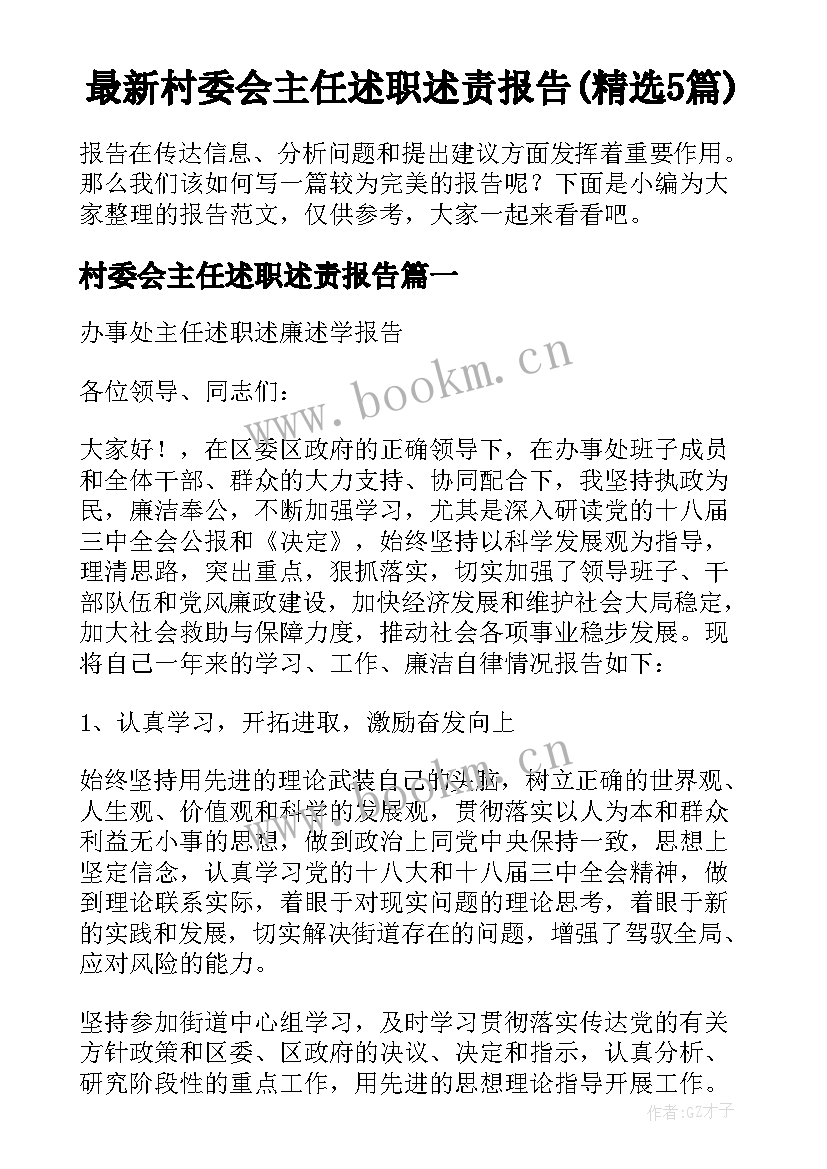 最新村委会主任述职述责报告(精选5篇)

报告在传达信息、分析问题和提出建议方面发挥着重要作用。那么我们该如何写一篇较为完美的报告呢？下面是小编为大家整理的报告范文，仅供参考，大家一起来看看吧。

村委会主任述职述责报告篇一

办事处主任述职述廉述学报告

各位领导、同志们：

大家好！，在区委区政府的正确领导下，在办事处班子成员和全体干部、群众的大力支持、协同配合下，我坚持执政为民，廉洁奉公，不断加强学习，尤其是深入研读党的十八届三中全会公报和《决定》，始终坚持以科学发展观为指导，理清思路，突出重点，狠抓落实，切实加强了领导班子、干部队伍和党风廉政建设，加快经济发展和维护社会大局稳定，加大社会救助与保障力度，推动社会各项事业稳步发展。现将自己一年来的学习、工作、廉洁自律情况报告如下：

1、认真学习，开拓进取，激励奋发向上

始终坚持用先进的理论武装自己的头脑，树立正确的世界观、人生观、价值观和科学的发展观，贯彻落实以人为本和群众利益无小事的思想，做到政治上同党中央保持一致，思想上坚定信念，认真学习党的十八大和十八届三中全会精神，做到理论联系实际，着眼于对现实问题的理论思考，着眼于新的实践和发展，切实解决街道存在的问题，增强了驾驭全局、应对风险的能力。

坚持参加街道中心组学习，及时学习贯彻落实传达党的有关方针政策和区委、区政府的决议、决定和指示，认真分析、研究阶段性的重点工作，用先进的思想理论指导开展工作。

www.bookm.cn

www.bookm.cn

作者:GZ才子